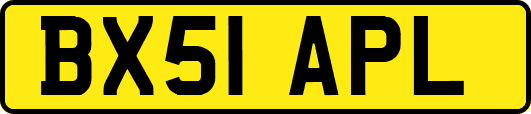 BX51 APL